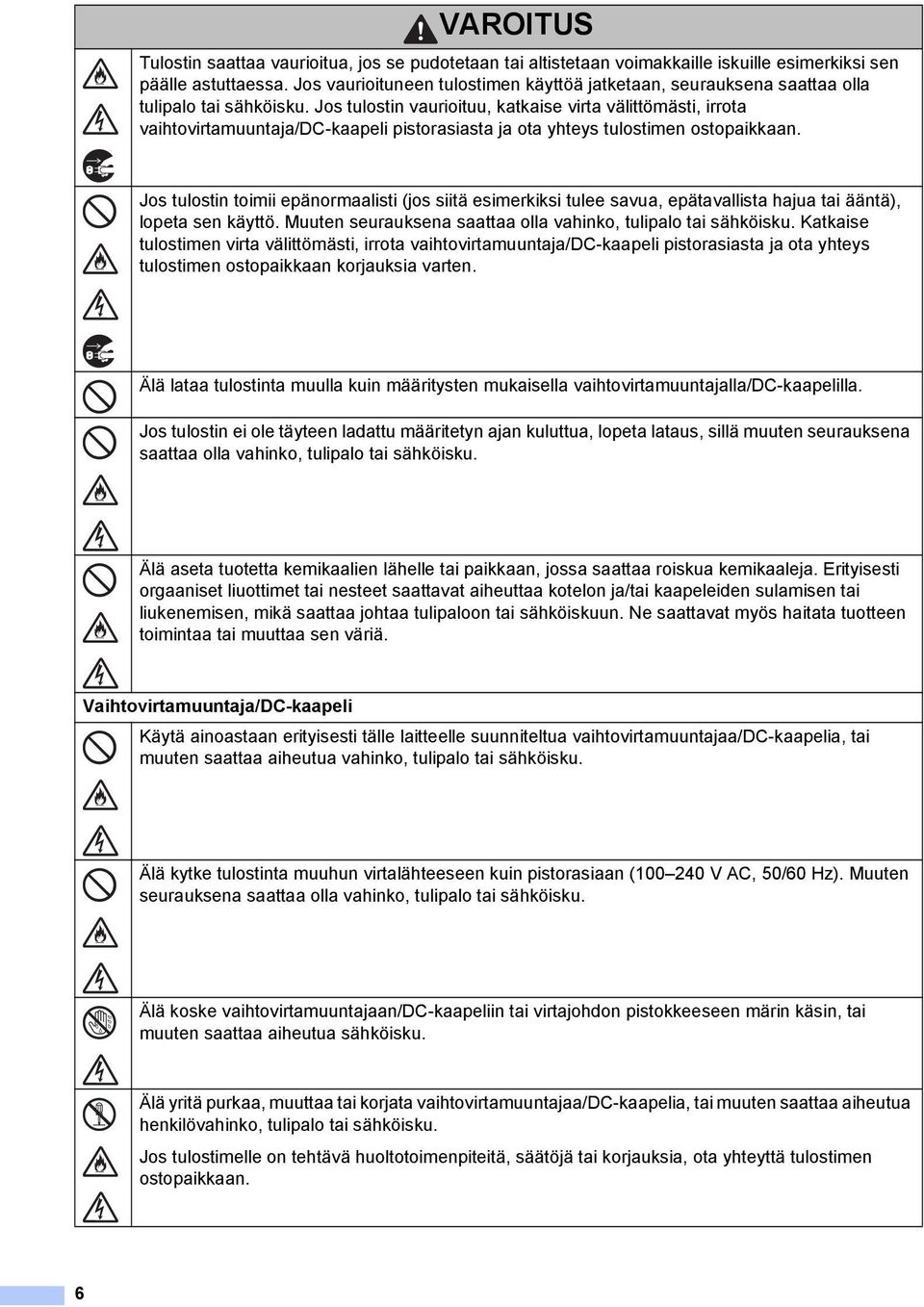 VAROITUS

Tulostin saattaa vaurioitua, jos se pudotetaan tai altistetaan voimakkaille iskuille esimerkiksi sen päälle astuttaessa. Jos vaurioituneen tulostimen käyttöä jatketaan, seurauksena saattaa olla tulipalo tai sähköisku. Jos tulostin vaurioituu, katkaise virta välittömästi, irrota vaihtovirtamuuntaja/DC-kaapeli pistorasiasta ja ota yhteys tulostimen ostopaikkaan.

Jos tulostin toimii epänormaalisti (jos siitä esimerkiksi tulee savua, epätavallista hajua tai ääntä), lopeta sen käyttö. Muuten seurauksena saattaa olla vahinko, tulipalo tai sähköisku. Katkaise tulostimen virta välittömästi, irrota vaihtovirtamuuntaja/DC-kaapeli pistorasiasta ja ota yhteys tulostimen ostopaikkaan korjauksia varten.

Älä lataa tulostinta muulla kuin määritysten mukaisella vaihtovirtamuuntajalla/DC-kaapelilla.

Jos tulostin ei ole täyteen ladattu määritetyn ajan kuluttua, lopeta lataus, sillä muuten seurauksena saattaa olla vahinko, tulipalo tai sähköisku.

Älä aseta tuotetta kemikaalien lähelle tai paikkaan, jossa saattaa roiskua kemikaaleja. Erityisesti orgaaniset liuottimet tai nesteet saattavat aiheuttaa kotelon ja/tai kaapeleiden sulamisen tai liukenemisen, mikä saattaa johtaa tulipaloon tai sähköiskuun. Ne saattavat myös haitata tuotteen toimintaa tai muuttaa sen väriä.

Vaihtovirtamuuntaja/DC-kaapeli

Käytä ainoastaan erityisesti tälle laitteelle suunniteltua vaihtovirtamuuntajaa/DC-kaapelia, tai muuten saattaa aiheutua vahinko, tulipalo tai sähköisku.

Älä kytke tulostinta muuhun virtalähteeseen kuin pistorasiaan (100 – 240 V AC, 50/60 Hz). Muuten seurauksena saattaa olla vahinko, tulipalo tai sähköisku.

Älä koske vaihtovirtamuuntajaan/DC-kaapeliin tai virtajohdon pistokkeeseen märin käsin, tai muuten saattaa aiheutua sähköisku.

Älä yritä purkaa, muuttaa tai korjata vaihtovirtamuuntajaa/DC-kaapelia, tai muuten saattaa aiheutua henkilövahinko, tulipalo tai sähköisku.

Jos tulostimelle on tehtävä huoltotoimenpiteitä, säätöjä tai korjauksia, ota yhteyttä tulostimen ostopaikkaan.

6